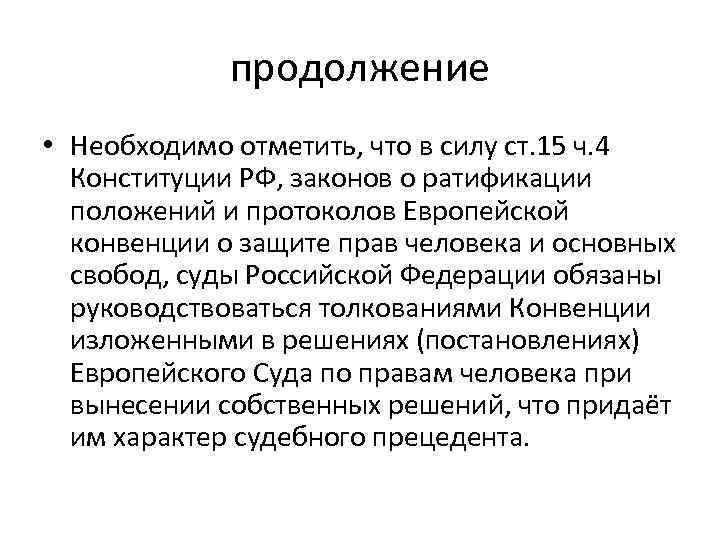 продолжение

• Необходимо отметить, что в силу ст.15 ч.4 Конституции РФ, законов о ратификации положений и протоколов Европейской конвенции о защите прав человека и основных свобод, суды Российской Федерации обязаны руководствоваться толкованиями Конвенции изложенными в решениях (постановлениях) Европейского Суда по правам человека при вынесении собственных решений, что придаёт им характер судебного прецедента.